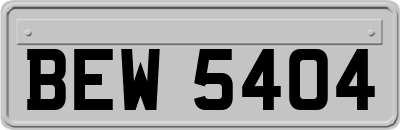 BEW 5404